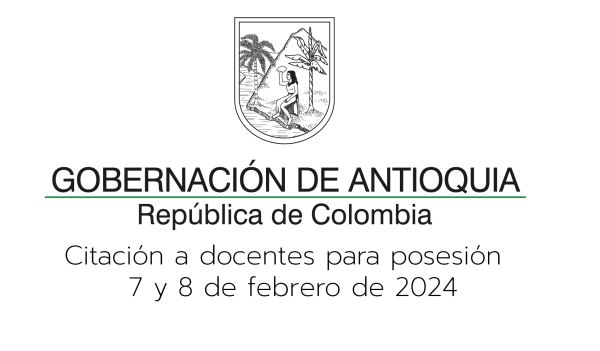 GOBERNACIÓN DE ANTIOQUIA
República de Colombia

Citación a docentes para posesión
7 y 8 de febrero de 2024